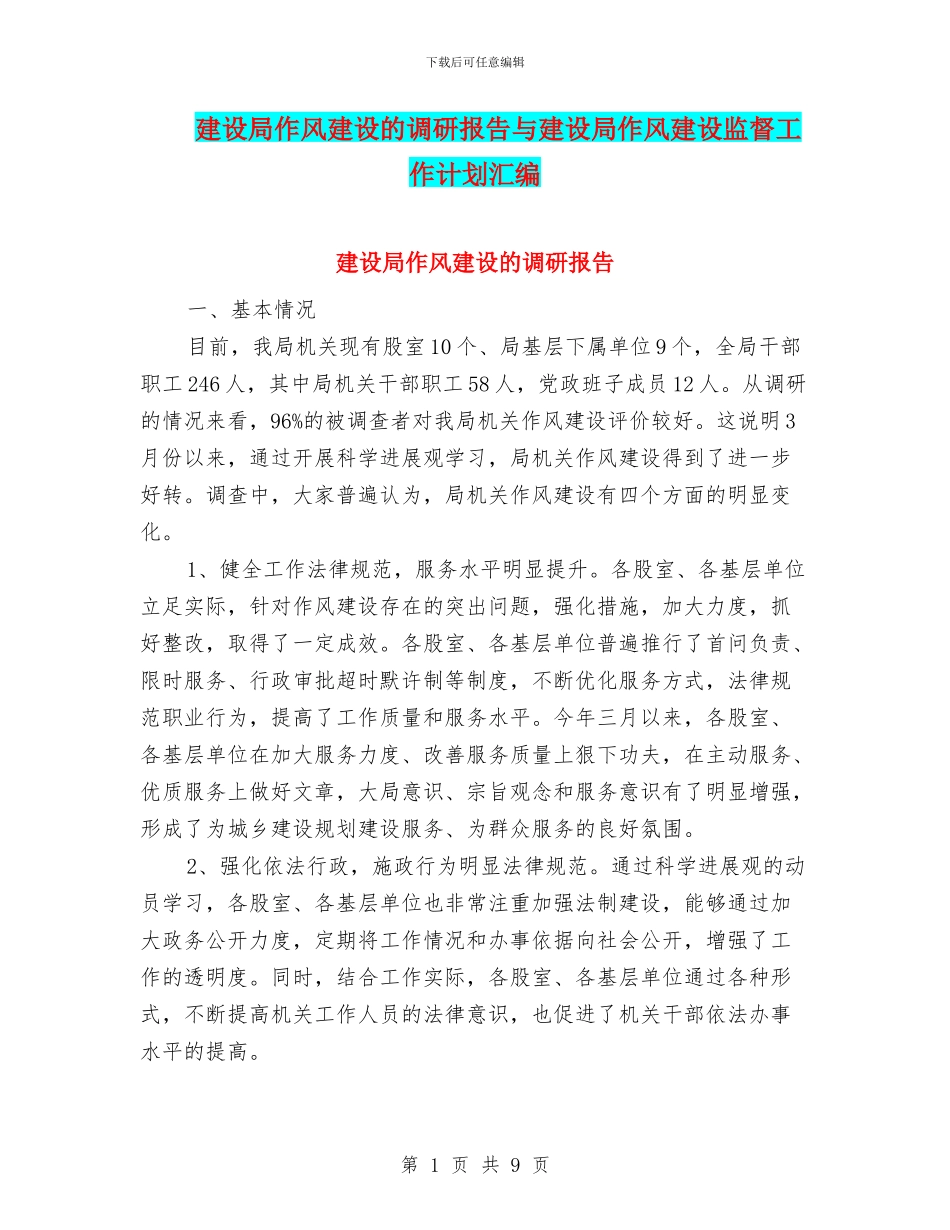 下载后可任意编辑

建设局作风建设的调研报告与建设局作风建设监督工作计划汇编

建设局作风建设的调研报告

一、基本情况

目前，我局机关现有股室10个、局基层下属单位9个，全局干部职工246人，其中局机关干部职工58人，党政班子成员12人。从调研的情况来看，96%的被调查者对我局机关作风建设评价较好。这说明3月份以来，通过开展科学进展观学习，局机关作风建设得到了进一步好转。调查中，大家普遍认为，局机关作风建设有四个方面的明显变化。

1、健全工作法律规范，服务水平明显提升。各股室、各基层单位立足实际，针对作风建设存在的突出问题，强化措施，加大力度，抓好整改，取得了一定成效。各股室、各基层单位普遍推行了首问负责、限时服务、行政审批超时默许制等制度，不断优化服务方式，法律规范职业行为，提高了工作质量和服务水平。今年三月以来，各股室、各基层单位在加大服务力度、改善服务质量上狠下功夫，在主动服务、优质服务上做好文章，大局意识、宗旨观念和服务意识有了明显增强，形成了为城乡建设规划建设服务、为群众服务的良好氛围。

2、强化依法行政，施政行为明显法律规范。通过科学进展观的动员学习，各股室、各基层单位也非常注重加强法制建设，能够通过加大政务公开力度，定期将工作情况和办事依据向社会公开，增强了工作的透明度。同时，结合工作实际，各股室、各基层单位通过各种形式，不断提高机关工作人员的法律意识，也促进了机关干部依法办事水平的提高。

第 1 页 共 9 页